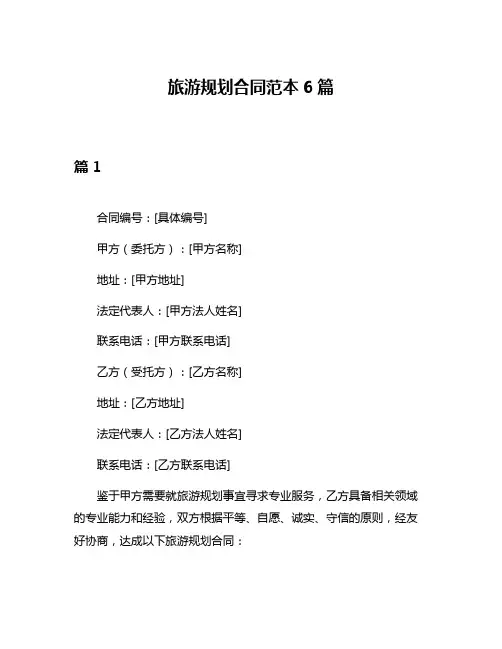 旅游规划合同范本 6 篇

篇 1

合同编号：[具体编号]

甲方（委托方）：[甲方名称]

地址：[甲方地址]

法定代表人：[甲方法人姓名]

联系电话：[甲方联系电话]

乙方（受托方）：[乙方名称]

地址：[乙方地址]

法定代表人：[乙方法人姓名]

联系电话：[乙方联系电话]

鉴于甲方需要就旅游规划事宜寻求专业服务，乙方具备相关领域的专业能力和经验，双方根据平等、自愿、诚实、守信的原则，经友好协商，达成以下旅游规划合同：